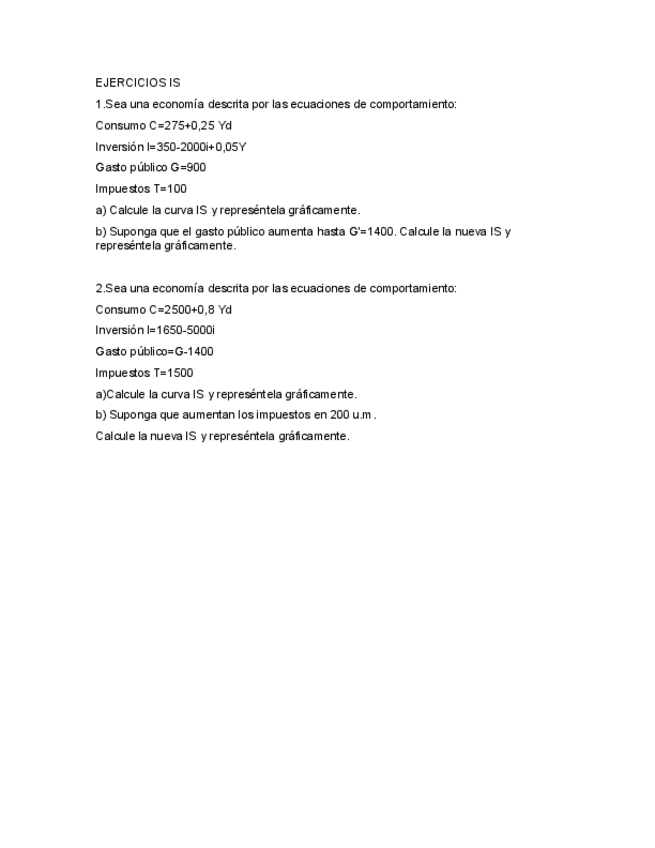 EJERCICIOS IS

1.Sea una economía descrita por las ecuaciones de comportamiento:

Consumo C=275+0,25 Yd

Inversión I=350-2000i+0,05Y

Gasto público G=900

Impuestos T=100

a) Calcule la curva IS y represéntela gráficamente.

b) Suponga que el gasto público aumenta hasta G'=1400. Calcule la nueva IS y represéntela gráficamente.

2.Sea una economía descrita por las ecuaciones de comportamiento:

Consumo C=2500+0,8 Yd

Inversión I=1650-5000i

Gasto público=G-1400

Impuestos T=1500

a)Calcule la curva IS y represéntela gráficamente.

b) Suponga que aumentan los impuestos en 200 u.m .

Calcule la nueva IS y represéntela gráficamente.